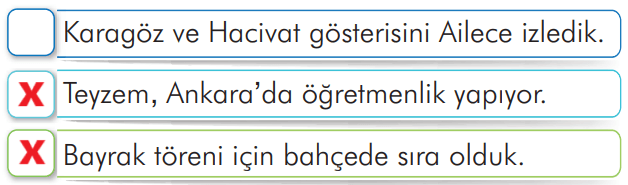 Karagöz ve Hacivat gösterisini Ailece izledik.

X Teyzem, Ankara'da öğretmenlik yapıyor.

X Bayrak töreni için bahçede sıra olduk.